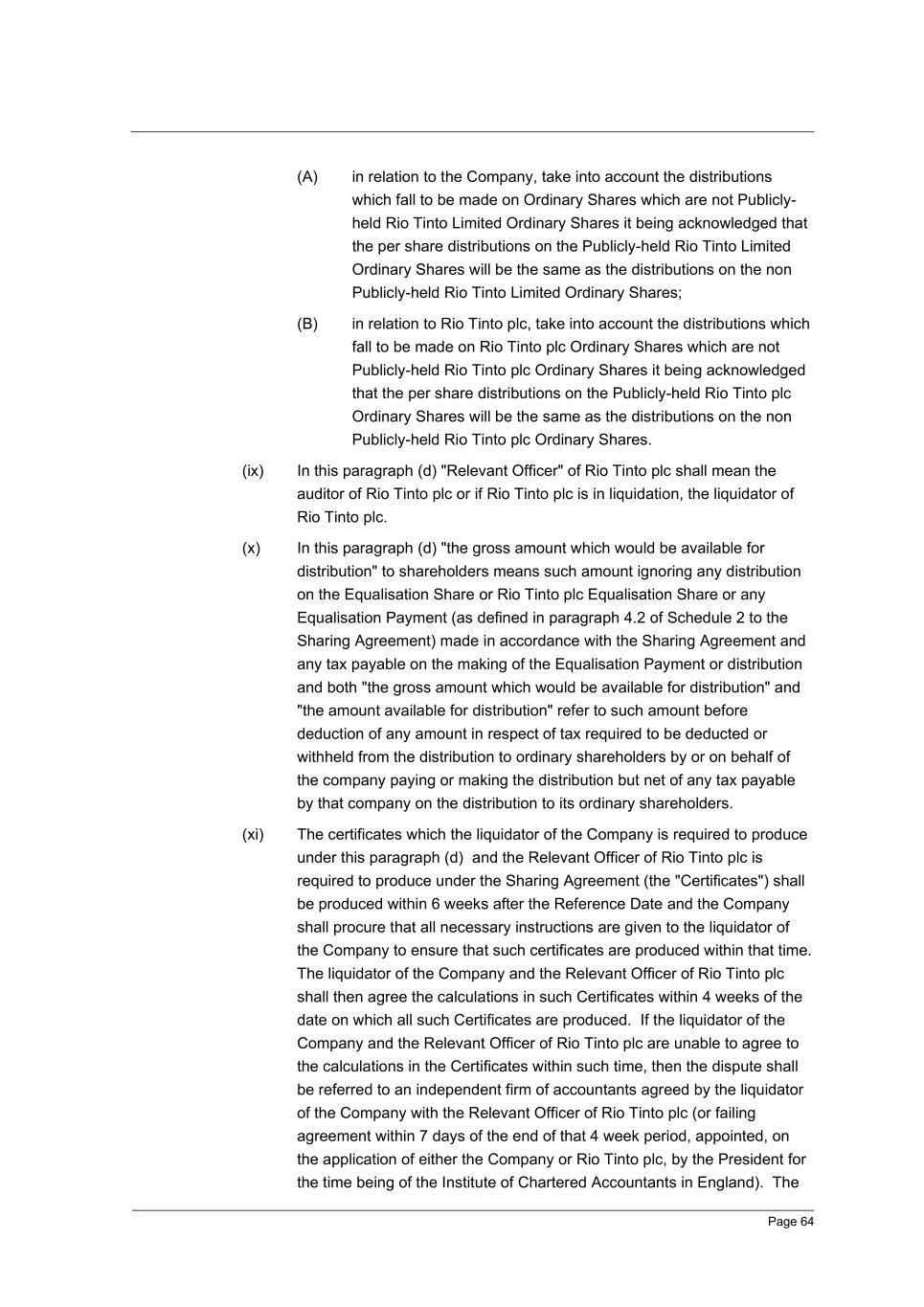 (A) in relation to the Company, take into account the distributions which fall to be made on Ordinary Shares which are not Publicly-held Rio Tinto Limited Ordinary Shares it being acknowledged that the per share distributions on the Publicly-held Rio Tinto Limited Ordinary Shares will be the same as the distributions on the non Publicly-held Rio Tinto Limited Ordinary Shares;

(B) in relation to Rio Tinto plc, take into account the distributions which fall to be made on Rio Tinto plc Ordinary Shares which are not Publicly-held Rio Tinto plc Ordinary Shares it being acknowledged that the per share distributions on the Publicly-held Rio Tinto plc Ordinary Shares will be the same as the distributions on the non Publicly-held Rio Tinto plc Ordinary Shares.

(ix) In this paragraph (d) "Relevant Officer" of Rio Tinto plc shall mean the auditor of Rio Tinto plc or if Rio Tinto plc is in liquidation, the liquidator of Rio Tinto plc.

(x) In this paragraph (d) "the gross amount which would be available for distribution" to shareholders means such amount ignoring any distribution on the Equalisation Share or Rio Tinto plc Equalisation Share or any Equalisation Payment (as defined in paragraph 4.2 of Schedule 2 to the Sharing Agreement) made in accordance with the Sharing Agreement and any tax payable on the making of the Equalisation Payment or distribution and both "the gross amount which would be available for distribution" and "the amount available for distribution" refer to such amount before deduction of any amount in respect of tax required to be deducted or withheld from the distribution to ordinary shareholders by or on behalf of the company paying or making the distribution but net of any tax payable by that company on the distribution to its ordinary shareholders.

(xi) The certificates which the liquidator of the Company is required to produce under this paragraph (d) and the Relevant Officer of Rio Tinto plc is required to produce under the Sharing Agreement (the "Certificates") shall be produced within 6 weeks after the Reference Date and the Company shall procure that all necessary instructions are given to the liquidator of the Company to ensure that such certificates are produced within that time. The liquidator of the Company and the Relevant Officer of Rio Tinto plc shall then agree the calculations in such Certificates within 4 weeks of the date on which all such Certificates are produced. If the liquidator of the Company and the Relevant Officer of Rio Tinto plc are unable to agree to the calculations in the Certificates within such time, then the dispute shall be referred to an independent firm of accountants agreed by the liquidator of the Company with the Relevant Officer of Rio Tinto plc (or failing agreement within 7 days of the end of that 4 week period, appointed, on the application of either the Company or Rio Tinto plc, by the President for the time being of the Institute of Chartered Accountants in England). The

Page 64